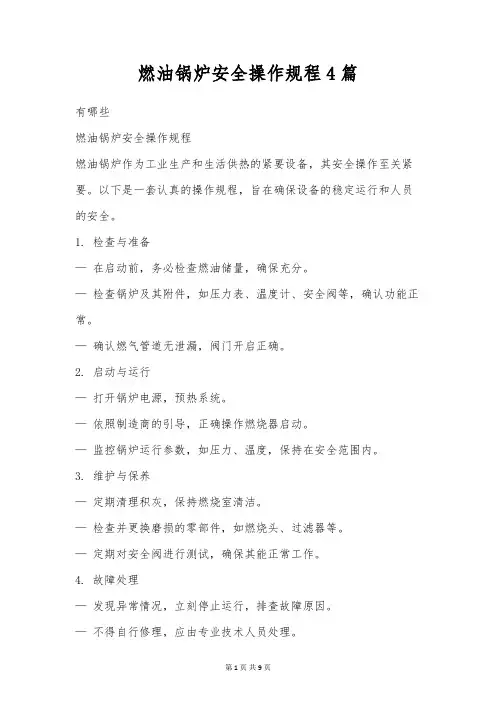 燃油锅炉安全操作规程4篇

有哪些

燃油锅炉安全操作规程

燃油锅炉作为工业生产和生活供热的紧要设备，其安全操作至关紧要。以下是一套认真的操作规程，旨在确保设备的稳定运行和人员的安全。

1. 检查与准备

— 在启动前，务必检查燃油储量，确保充分。

— 检查锅炉及其附件，如压力表、温度计、安全阀等，确认功能正常。

— 确认燃气管道无泄漏，阀门开启正确。

2. 启动与运行

— 打开锅炉电源，预热系统。

— 依照制造商的引导，正确操作燃烧器启动。

— 监控锅炉运行参数，如压力、温度，保持在安全范围内。

3. 维护与保养

— 定期清理积灰，保持燃烧室清洁。

— 检查并更换磨损的零部件，如燃烧头、过滤器等。

— 定期对安全阀进行测试，确保其能正常工作。

4. 故障处理

— 发现异常情况，立刻停止运行，排查故障原因。

— 不得自行修理，应由专业技术人员处理。

第1页 共9页